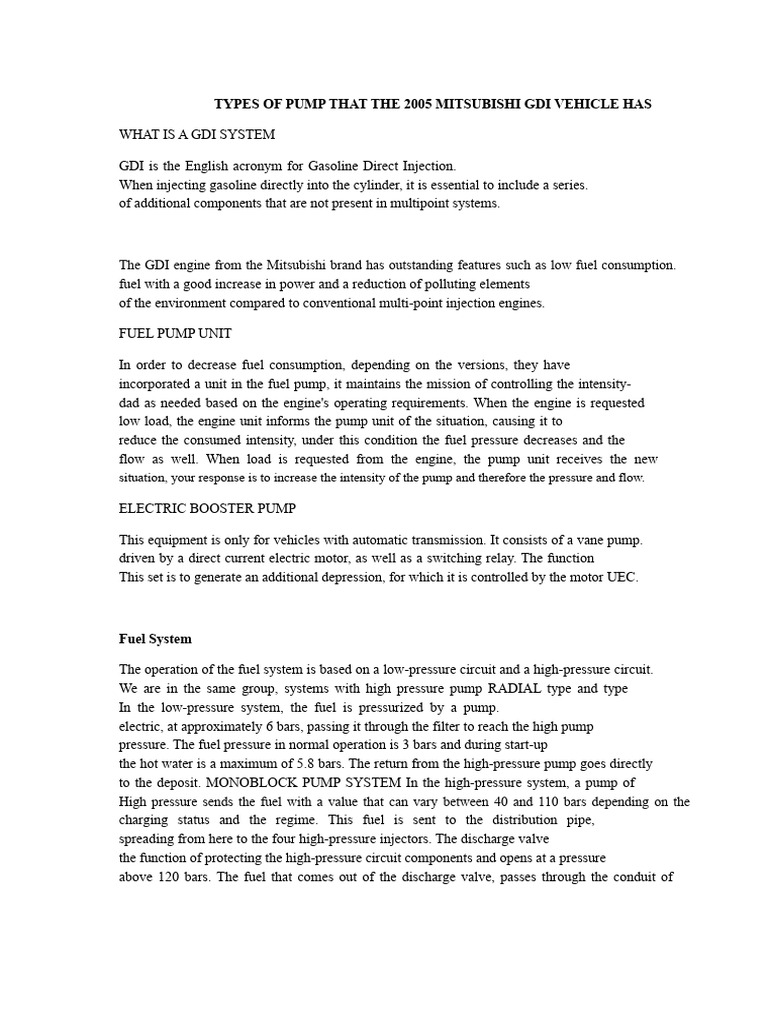 TYPES OF PUMP THAT THE 2005 MITSUBISHI GDI VEHICLE HAS

WHAT IS A GDI SYSTEM

GDI is the English acronym for Gasoline Direct Injection.
When injecting gasoline directly into the cylinder, it is essential to include a series.
of additional components that are not present in multipoint systems.

The GDI engine from the Mitsubishi brand has outstanding features such as low fuel consumption.
fuel with a good increase in power and a reduction of polluting elements
of the environment compared to conventional multi-point injection engines.

FUEL PUMP UNIT

In order to decrease fuel consumption, depending on the versions, they have incorporated a unit in the fuel pump, it maintains the mission of controlling the intensity-dad as needed based on the engine's operating requirements. When the engine is requested low load, the engine unit informs the pump unit of the situation, causing it to reduce the consumed intensity, under this condition the fuel pressure decreases and the flow as well. When load is requested from the engine, the pump unit receives the new situation, your response is to increase the intensity of the pump and therefore the pressure and flow.

ELECTRIC BOOSTER PUMP

This equipment is only for vehicles with automatic transmission. It consists of a vane pump.
driven by a direct current electric motor, as well as a switching relay. The function
This set is to generate an additional depression, for which it is controlled by the motor UEC.

Fuel System

The operation of the fuel system is based on a low-pressure circuit and a high-pressure circuit.
We are in the same group, systems with high pressure pump RADIAL type and type
In the low-pressure system, the fuel is pressurized by a pump.
electric, at approximately 6 bars, passing it through the filter to reach the high pump
pressure. The fuel pressure in normal operation is 3 bars and during start-up
the hot water is a maximum of 5.8 bars. The return from the high-pressure pump goes directly
to the deposit. MONOBLOCK PUMP SYSTEM In the high-pressure system, a pump of
High pressure sends the fuel with a value that can vary between 40 and 110 bars depending on the charging status and the regime. This fuel is sent to the distribution pipe,
spreading from here to the four high-pressure injectors. The discharge valve
the function of protecting the high-pressure circuit components and opens at a pressure
above 120 bars. The fuel that comes out of the discharge valve, passes through the conduit of